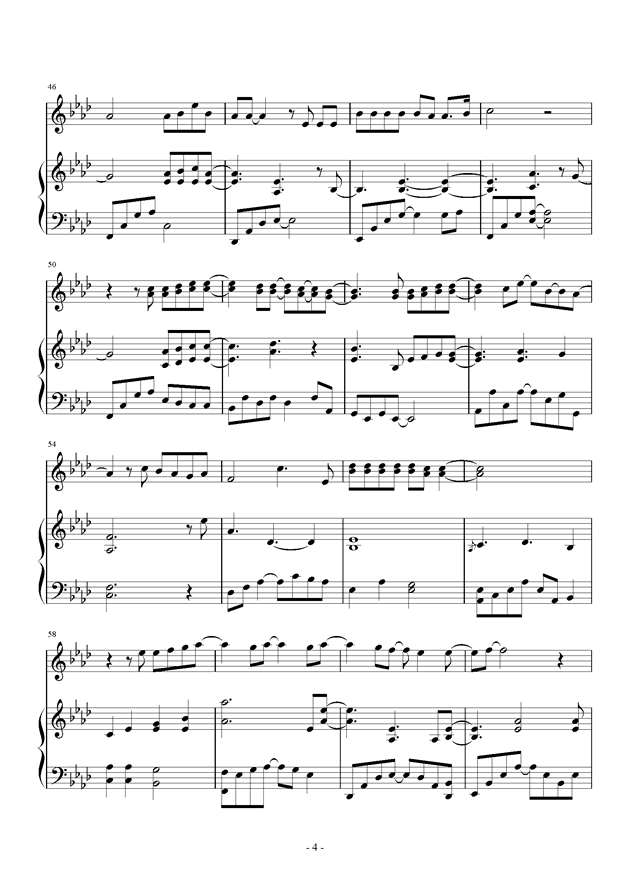 46

50

54

58

- 4 -